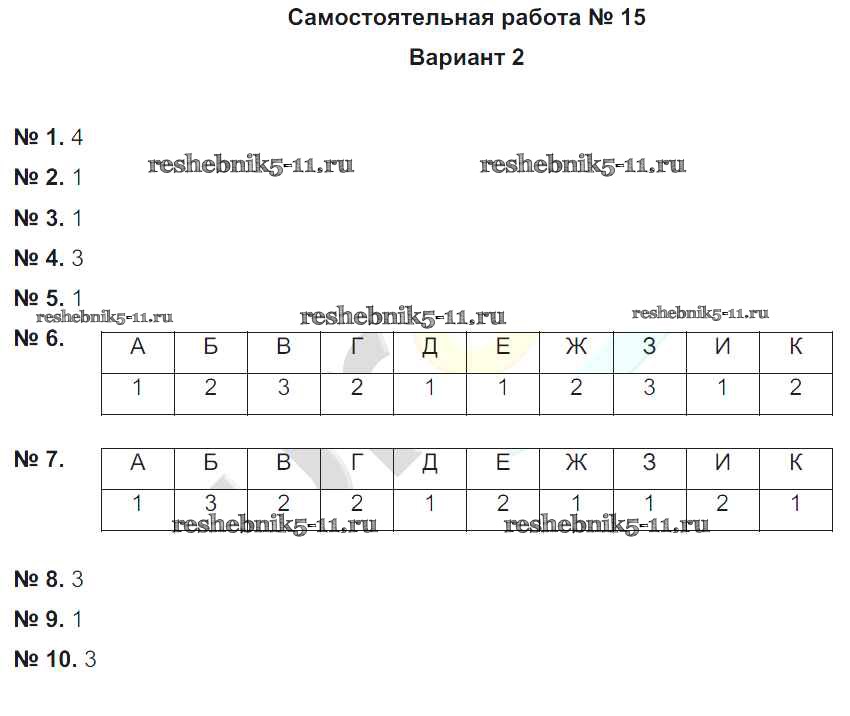 Самостоятельная работа № 15

Вариант 2

№ 1. 4

reshebnik5-11.ru reshebnik5-11.ru

№ 2. 1

№ 3. 1

№ 4. 3

№ 5. 1

reshebnik5-11.ru reshebnik5-11.ru reshebnik5-11.ru

№ 6.

| А | Б | В | Г | Д | Е | Ж | З | И | К |
|---|---|---|---|---|---|---|---|---|---|
| 1 | 2 | 3 | 2 | 1 | 1 | 2 | 3 | 1 | 2 |

№ 7.

| А | Б | В | Г | Д | Е | Ж | З | И | К |
|---|---|---|---|---|---|---|---|---|---|
| 1 | 3 | 2 | 2 | 1 | 2 | 1 | 1 | 2 | 1 |

reshebnik5-11.ru reshebnik5-11.ru

№ 8. 3

№ 9. 1

№ 10. 3